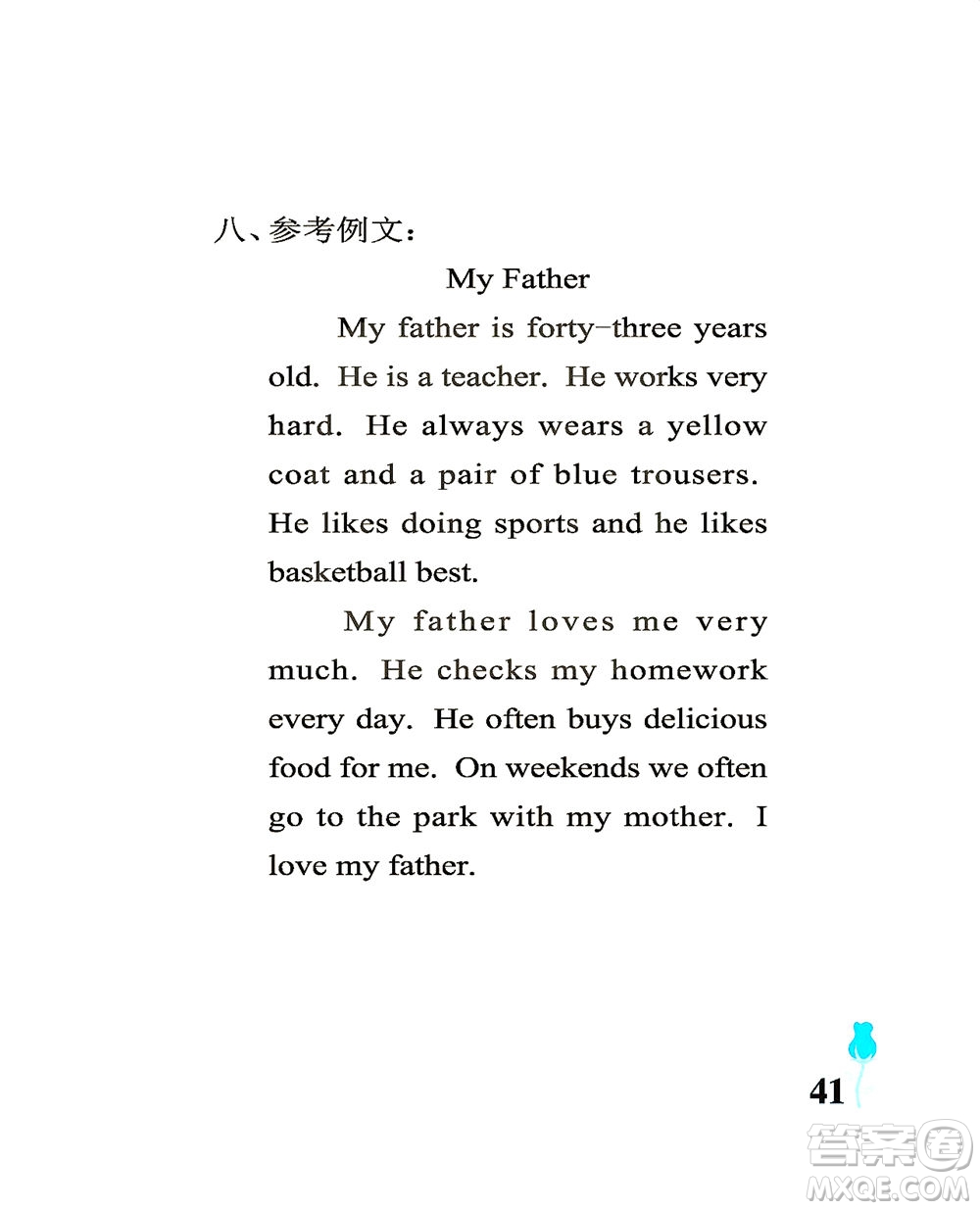 八、参考例文：

My Father

My father is forty-three years old. He is a teacher. He works very hard. He always wears a yellow coat and a pair of blue trousers. He likes doing sports and he likes basketball best.

My father loves me very much. He checks my homework every day. He often buys delicious food for me. On weekends we often go to the park with my mother. I love my father.

41

答案圈
MXQE.COM